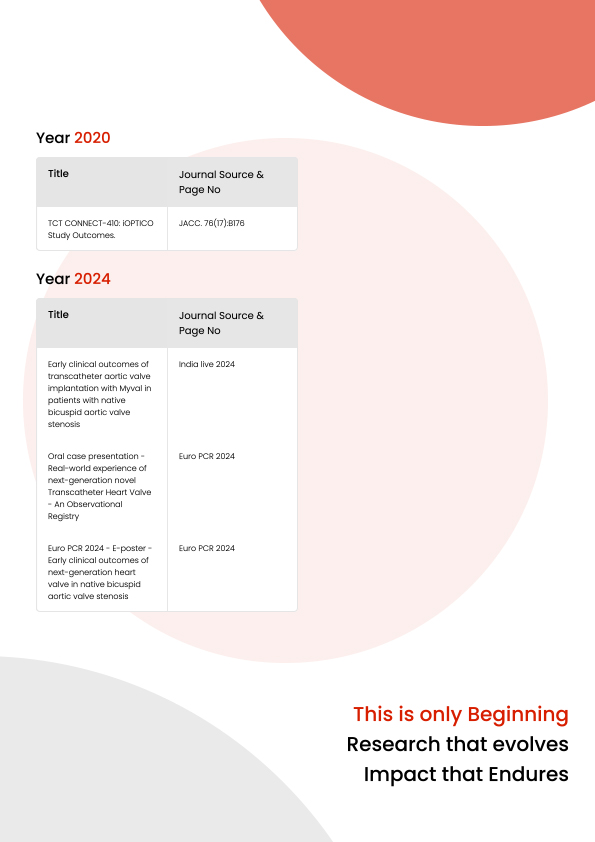 Year 2020

| Title | Journal Source & Page No |
|---|---|
| TCT CONNECT-410: iOPTICO Study Outcomes. | JACC. 76(17):B176 |

Year 2024

| Title | Journal Source & Page No |
|---|---|
| Early clinical outcomes of transcatheter aortic valve implantation with Myval in patients with native bicuspid aortic valve stenosis | India live 2024 |
| Oral case presentation - Real-world experience of next-generation novel Transcatheter Heart Valve - An Observational Registry | Euro PCR 2024 |
| Euro PCR 2024 - E-poster - Early clinical outcomes of next-generation heart valve in native bicuspid aortic valve stenosis | Euro PCR 2024 |

This is only Beginning
Research that evolves
Impact that Endures